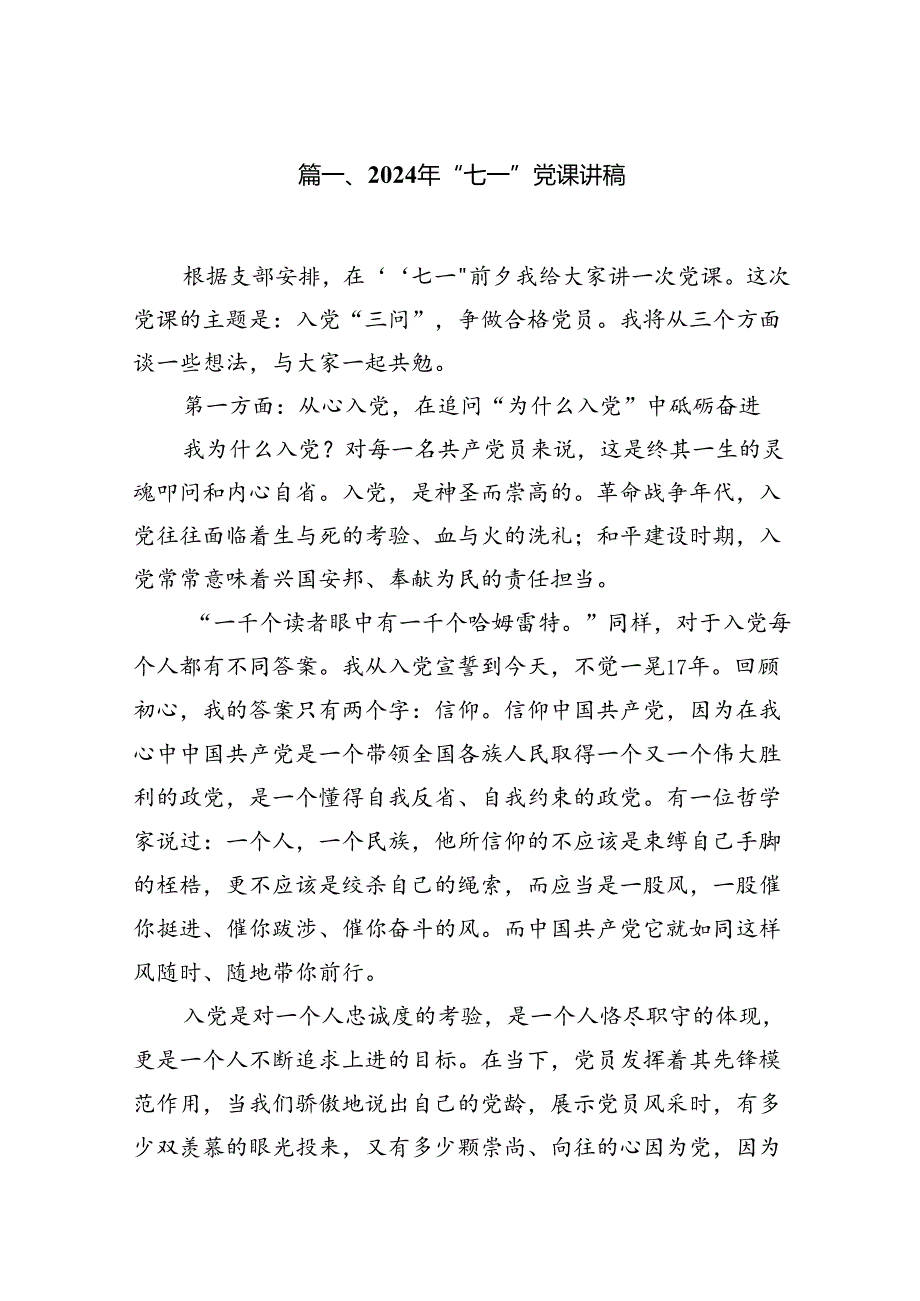 篇一、2024年“七一”党课讲稿

根据支部安排，在‘‘七一"前夕我给大家讲一次党课。这次党课的主题是：入党“三问”，争做合格党员。我将从三个方面谈一些想法，与大家一起共勉。

第一方面：从心入党，在追问“为什么入党”中砥砺奋进

我为什么入党？对每一名共产党员来说，这是终其一生的灵魂叩问和内心自省。入党，是神圣而崇高的。革命战争年代，入党往往面临着生与死的考验、血与火的洗礼；和平建设时期，入党常常意味着兴国安邦、奉献为民的责任担当。

“一千个读者眼中有一千个哈姆雷特。”同样，对于入党每个人都有不同答案。我从入党宣誓到今天，不觉一晃17年。回顾初心，我的答案只有两个字：信仰。信仰中国共产党，因为在我心中中国共产党是一个带领全国各族人民取得一个又一个伟大胜利的政党，是一个懂得自我反省、自我约束的政党。有一位哲学家说过：一个人，一个民族，他所信仰的不应该是束缚自己手脚的桎梏，更不应该是绞杀自己的绳索，而应当是一股风，一股催你挺进、催你跋涉、催你奋斗的风。而中国共产党它就如同这样风随时、随地带你前行。

入党是对一个人忠诚度的考验，是一个人恪尽职守的体现，更是一个人不断追求上进的目标。在当下，党员发挥着其先锋模范作用，当我们骄傲地说出自己的党龄，展示党员风采时，有多少双羡慕的眼光投来，又有多少颗崇尚、向往的心因为党，因为